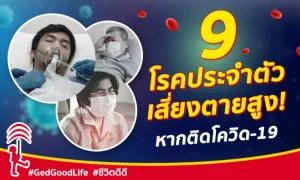 9
โรคประจำตัว
เสี่ยงตายสูง!
หากติดโควิด-19

#GedGoodLife #ชีวิตดีดี